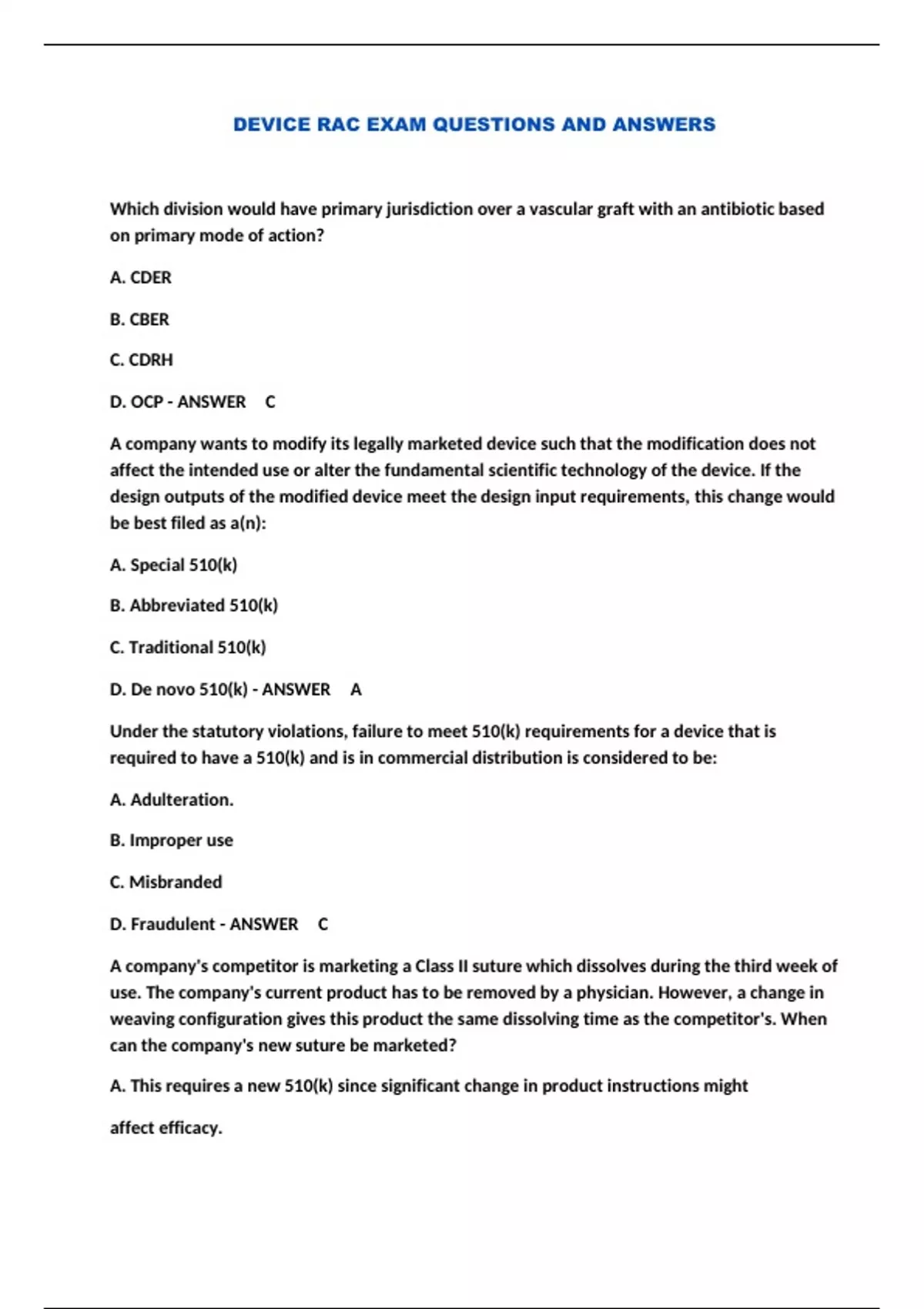 DEVICE RAC EXAM QUESTIONS AND ANSWERS

Which division would have primary jurisdiction over a vascular graft with an antibiotic based on primary mode of action?

A. CDER

B. CBER

C. CDRH

D. OCP - ANSWER C

A company wants to modify its legally marketed device such that the modification does not affect the intended use or alter the fundamental scientific technology of the device. If the design outputs of the modified device meet the design input requirements, this change would be best filed as a(n):

A. Special 510(k)

B. Abbreviated 510(k)

C. Traditional 510(k)

D. De novo 510(k) - ANSWER A

Under the statutory violations, failure to meet 510(k) requirements for a device that is required to have a 510(k) and is in commercial distribution is considered to be:

A. Adulteration.

B. Improper use

C. Misbranded

D. Fraudulent - ANSWER C

A company's competitor is marketing a Class II suture which dissolves during the third week of use. The company's current product has to be removed by a physician. However, a change in weaving configuration gives this product the same dissolving time as the competitor's. When can the company's new suture be marketed?

A. This requires a new 510(k) since significant change in product instructions might

affect efficacy.